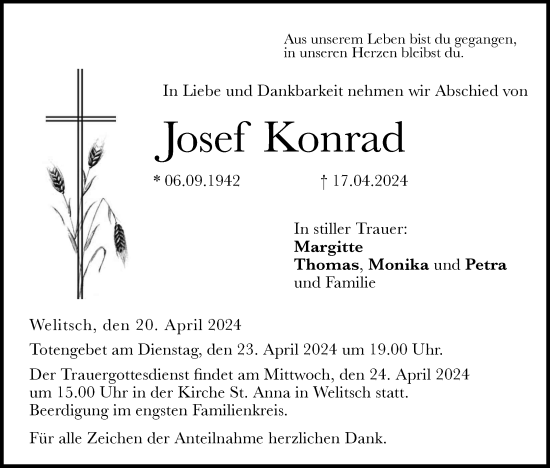 Aus unserem Leben bist du gegangen,
in unseren Herzen bleibst du.

In Liebe und Dankbarkeit nehmen wir Abschied von

Josef Konrad

* 06.09.1942 † 17.04.2024

In stiller Trauer:
Margitte
Thomas, Monika und Petra
und Familie

Welitsch, den 20. April 2024

Totengebet am Dienstag, den 23. April 2024 um 19.00 Uhr.

Der Trauergottesdienst findet am Mittwoch, den 24. April 2024 um 15.00 Uhr in der Kirche St. Anna in Welitsch statt. Beerdigung im engsten Familienkreis.

Für alle Zeichen der Anteilnahme herzlichen Dank.